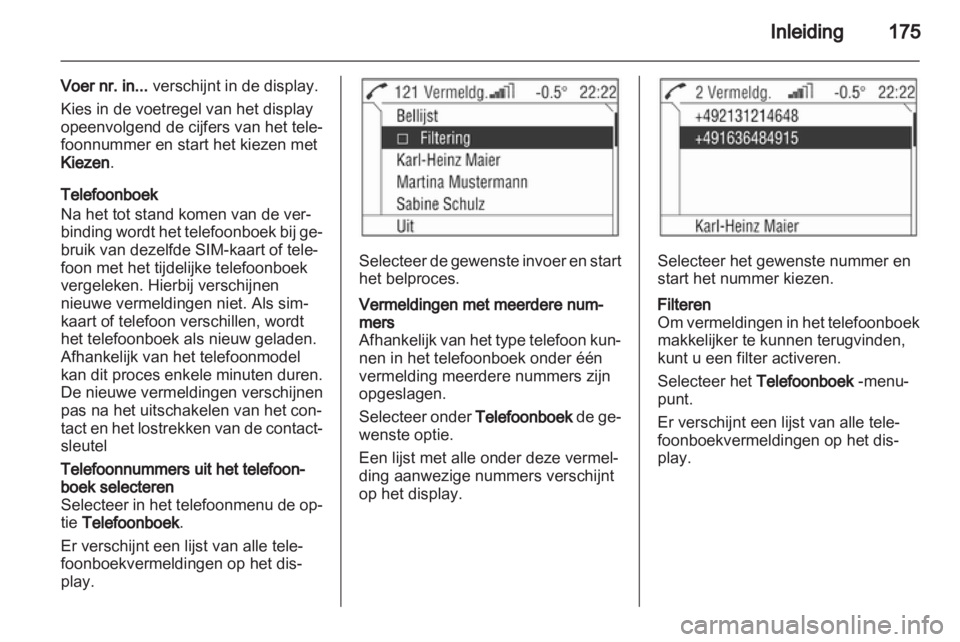 Inleiding 175

Voer nr. in... verschijnt in de display.

Kies in de voetregel van het display opeenvolgend de cijfers van het telefoonnummer en start het kiezen met Kiezen.

Telefoonboek
Na het tot stand komen van de verbinding wordt het telefoonboek bij gebruik van dezelfde SIM-kaart of telefoon met het tijdelijke telefoonboek vergeleken. Hierbij verschijnen nieuwe vermeldingen niet. Als simkaart of telefoon verschillen, wordt het telefoonboek als nieuw geladen. Afhankelijk van het telefoonmodel kan dit proces enkele minuten duren. De nieuwe vermeldingen verschijnen pas na het uitschakelen van het contact en het lostrekken van de contactsleutel

Telefoonnummers uit het telefoonboek selecteren
Selecteer in het telefoonmenu de optie Telefoonboek.

Er verschijnt een lijst van alle telefoonboekvermeldingen op het display.

121 Vermeldg. -0.5° 22:22
Bellijst
Filtering
Karl-Heinz Maier
Martina Mustermann
Sabine Schulz
Uit

Selecteer de gewenste invoer en start het belproces.

Vermeldingen met meerdere nummers
Afhankelijk van het type telefoon kunnen in het telefoonboek onder één vermelding meerdere nummers zijn opgeslagen.

Selecteer onder Telefoonboek de gewenste optie.

Een lijst met alle onder deze vermelding aanwezige nummers verschijnt op het display.

2 Vermeldg. -0.5° 22:22
+492131214648
+491636484915
Karl-Heinz Maier

Selecteer het gewenste nummer en start het nummer kiezen.

Filteren
Om vermeldingen in het telefoonboek makkelijker te kunnen terugvinden, kunt u een filter activeren.

Selecteer het Telefoonboek -menupunt.

Er verschijnt een lijst van alle telefoonboekvermeldingen op het display.

carmanualsonline.info